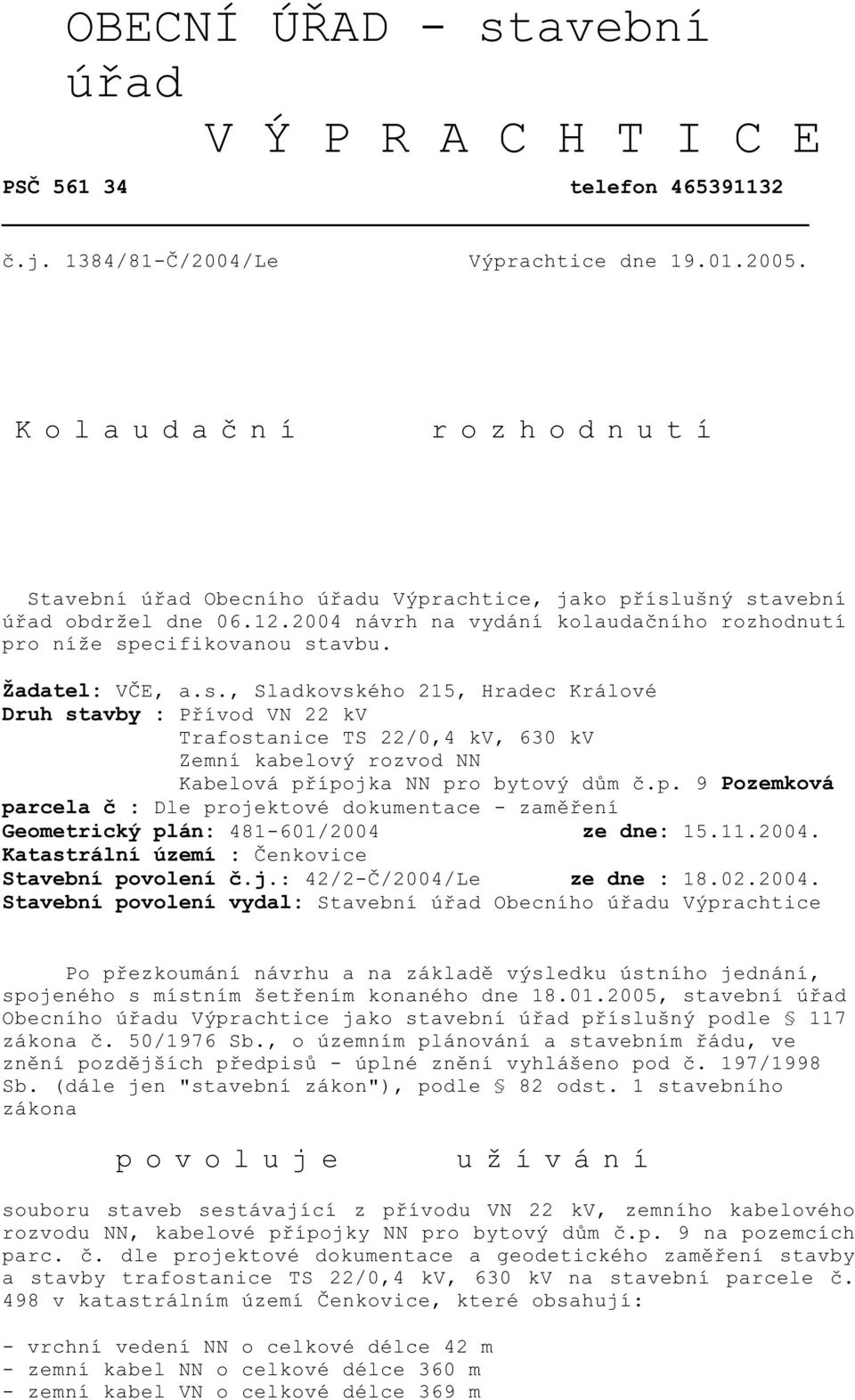 OBECNÍ ÚŘAD - stavební úřad
V Ý P R A C H T I C E

PSČ 561 34 telefon 465391132

č.j. 1384/81-Č/2004/Le Výprachtice dne 19.01.2005.

K o l a u d a č n í r o z h o d n u t í

Stavební úřad Obecního úřadu Výprachtice, jako příslušný stavební úřad obdržel dne 06.12.2004 návrh na vydání kolaudačního rozhodnutí pro níže specifikovanou stavbu.

Žadatel: VČE, a.s., Sladkovského 215, Hradec Králové
Druh stavby : Přívod VN 22 kV
Trafostanice TS 22/0,4 kV, 630 kV
Zemní kabelový rozvod NN
Kabelová přípojka NN pro bytový dům č.p. 9 Pozemková parcela č : Dle projektové dokumentace - zaměření
Geometrický plán: 481-601/2004 ze dne: 15.11.2004.
Katastrální území : Čenkovice
Stavební povolení č.j.: 42/2-Č/2004/Le ze dne : 18.02.2004.
Stavební povolení vydal: Stavební úřad Obecního úřadu Výprachtice

Po přezkoumání návrhu a na základě výsledku ústního jednání, spojeného s místním šetřením konaného dne 18.01.2005, stavební úřad Obecního úřadu Výprachtice jako stavební úřad příslušný podle § 117 zákona č. 50/1976 Sb., o územním plánování a stavebním řádu, ve znění pozdějších předpisů - úplné znění vyhlášeno pod č. 197/1998 Sb. (dále jen "stavební zákon"), podle § 82 odst. 1 stavebního zákona

p o v o l u j e u ž í v á n í

souboru staveb sestávající z přívodu VN 22 kV, zemního kabelového rozvodu NN, kabelové přípojky NN pro bytový dům č.p. 9 na pozemcích parc. č. dle projektové dokumentace a geodetického zaměření stavby a stavby trafostanice TS 22/0,4 kV, 630 kV na stavební parcele č. 498 v katastrálním území Čenkovice, které obsahují:

- vrchní vedení NN o celkové délce 42 m
- zemní kabel NN o celkové délce 360 m
- zemní kabel VN o celkové délce 369 m